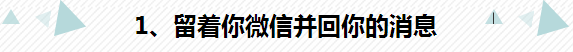 1、留着你微信并回你的消息